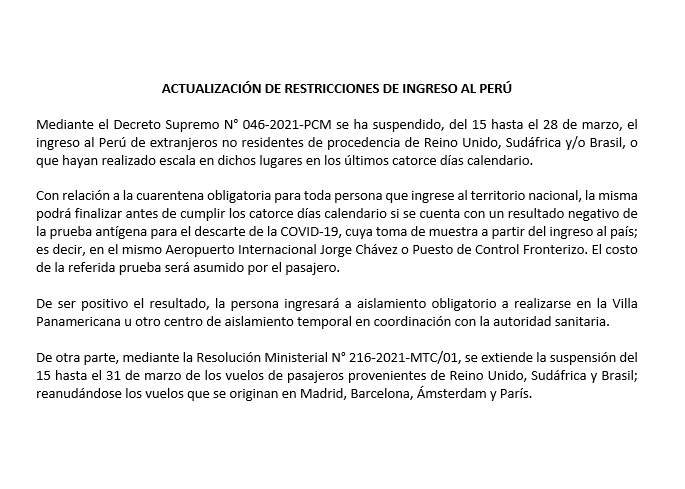 ACTUALIZACIÓN DE RESTRICCIONES DE INGRESO AL PERÚ

Mediante el Decreto Supremo N° 046-2021-PCM se ha suspendido, del 15 hasta el 28 de marzo, el ingreso al Perú de extranjeros no residentes de procedencia de Reino Unido, Sudáfrica y/o Brasil, o que hayan realizado escala en dichos lugares en los últimos catorce días calendario.

Con relación a la cuarentena obligatoria para toda persona que ingrese al territorio nacional, la misma podrá finalizar antes de cumplir los catorce días calendario si se cuenta con un resultado negativo de la prueba antígena para el descarte de la COVID-19, cuya toma de muestra a partir del ingreso al país; es decir, en el mismo Aeropuerto Internacional Jorge Chávez o Puesto de Control Fronterizo. El costo de la referida prueba será asumido por el pasajero.

De ser positivo el resultado, la persona ingresará a aislamiento obligatorio a realizarse en la Villa Panamericana u otro centro de aislamiento temporal en coordinación con la autoridad sanitaria.

De otra parte, mediante la Resolución Ministerial N° 216-2021-MTC/01, se extiende la suspensión del 15 hasta el 31 de marzo de los vuelos de pasajeros provenientes de Reino Unido, Sudáfrica y Brasil; reanudándose los vuelos que se originan en Madrid, Barcelona, Ámsterdam y París.